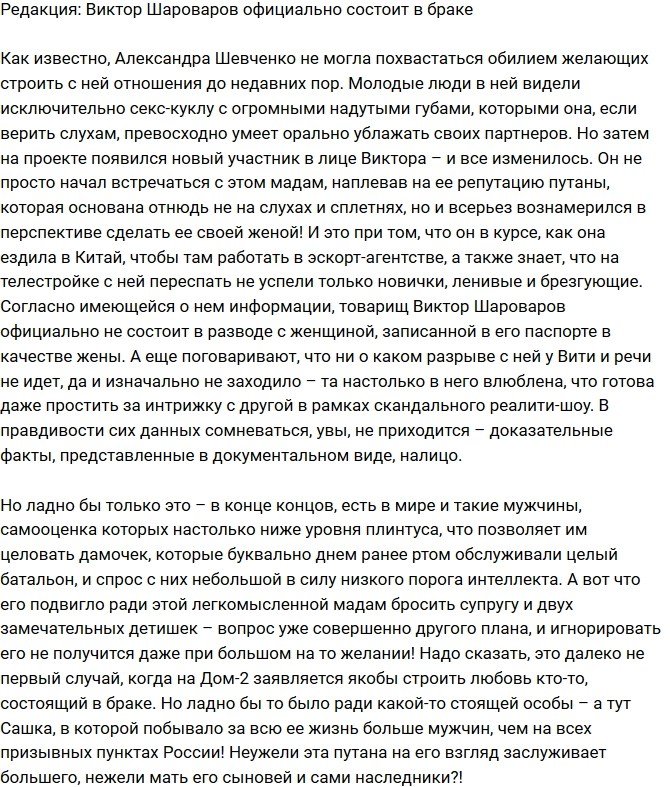 Редакция: Виктор Шароваров официально состоит в браке

Как известно, Александра Шевченко не могла похвастаться обилием желающих строить с ней отношения до недавних пор. Молодые люди в ней видели исключительно секс-куклу с огромными надутыми губами, которыми она, если верить слухам, превосходно умеет орально ублажать своих партнеров. Но затем на проекте появился новый участник в лице Виктора – и все изменилось. Он не просто начал встречаться с этом мадам, наплевав на ее репутацию путаны, которая основана отнюдь не на слухах и сплетнях, но и всерьез вознамерился в перспективе сделать ее своей женой! И это при том, что он в курсе, как она ездила в Китай, чтобы там работать в эскорт-агентстве, а также знает, что на телестройке с ней переспать не успели только новички, ленивые и брезгующие. Согласно имеющейся о нем информации, товарищ Виктор Шароваров официально не состоит в разводе с женщиной, записанной в его паспорте в качестве жены. А еще поговаривают, что ни о каком разрыве с ней у Вити и речи не идет, да и изначально не заходило – та настолько в него влюблена, что готова даже простить за интрижку с другой в рамках скандального реалити-шоу. В правдивости сих данных сомневаться, увы, не приходится – доказательные факты, представленные в документальном виде, налицо.

Но ладно бы только это – в конце концов, есть в мире и такие мужчины, самооценка которых настолько ниже уровня плинтуса, что позволяет им целовать дамочек, которые буквально днем ранее ртом обслуживали целый батальон, и спрос с них небольшой в силу низкого порога интеллекта. А вот что его подвигло ради этой легкомысленной мадам бросить супругу и двух замечательных детишек – вопрос уже совершенно другого плана, и игнорировать его не получится даже при большом на то желании! Надо сказать, это далеко не первый случай, когда на Дом-2 заявляется якобы строить любовь кто-то, состоящий в браке. Но ладно бы то было ради какой-то стоящей особы – а тут Сашка, в которой побывало за всю ее жизнь больше мужчин, чем на всех призывных пунктах России! Неужели эта путана на его взгляд заслуживает большего, нежели мать его сыновей и сами наследники?!